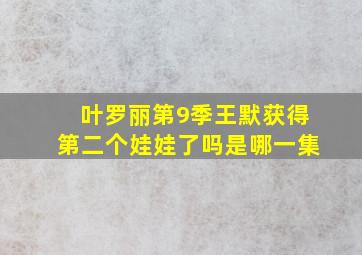 叶罗丽第9季王默获得第二个娃娃了吗是哪一集